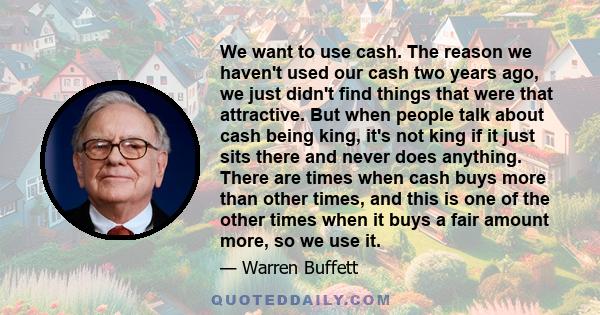 We want to use cash. The reason we haven't used our cash two years ago, we just didn't find things that were that attractive. But when people talk about cash being king, it's not king if it just sits there and never does anything. There are times when cash buys more than other times, and this is one of the other times when it buys a fair amount more, so we use it.

— Warren Buffett

QUOTEDDAILY.COM